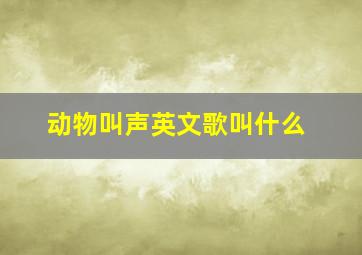 动物叫声英文歌叫什么